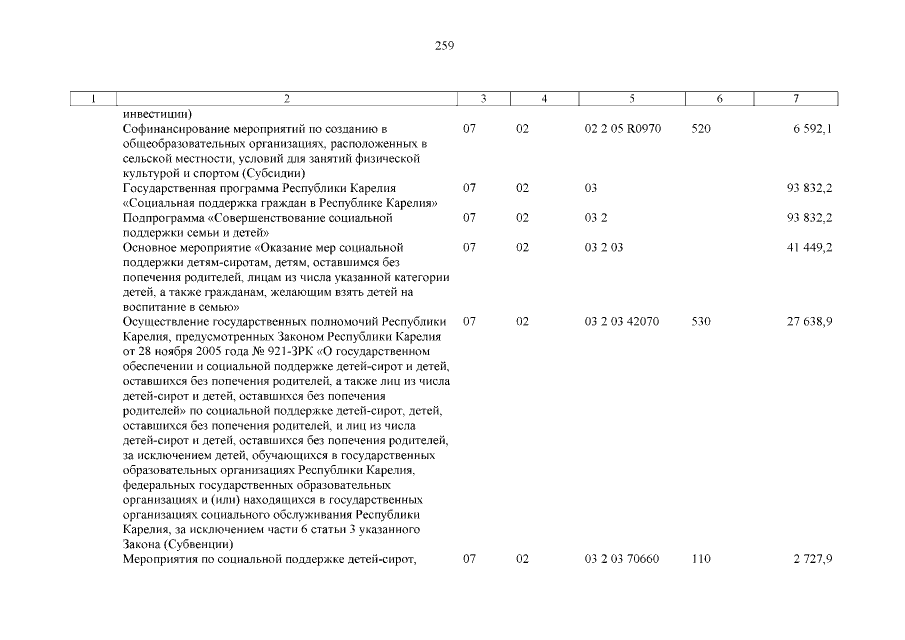 259

| 1 | 2 | 3 | 4 | 5 | 6 | 7 |
|---|---|---|---|---|---|---|
| | инвестиции) | | | | | |
| | Софинансирование мероприятий по созданию в общеобразовательных организациях, расположенных в сельской местности, условий для занятий физической культурой и спортом (Субсидии) | 07 | 02 | 02 2 05 R0970 | 520 | 6 592,1 |
| | Государственная программа Республики Карелия «Социальная поддержка граждан в Республике Карелия» | 07 | 02 | 03 | | 93 832,2 |
| | Подпрограмма «Совершенствование социальной поддержки семьи и детей» | 07 | 02 | 03 2 | | 93 832,2 |
| | Основное мероприятие «Оказание мер социальной поддержки детям-сиротам, детям, оставшимся без попечения родителей, лицам из числа указанной категории детей, а также гражданам, желающим взять детей на воспитание в семью» | 07 | 02 | 03 2 03 | | 41 449,2 |
| | Осуществление государственных полномочий Республики Карелия, предусмотренных Законом Республики Карелия от 28 ноября 2005 года № 921-ЗРК «О государственном обеспечении и социальной поддержке детей-сирот и детей, оставшихся без попечения родителей, а также лиц из числа детей-сирот и детей, оставшихся без попечения родителей» по социальной поддержке детей-сирот, детей, оставшихся без попечения родителей, и лиц из числа детей-сирот и детей, оставшихся без попечения родителей, за исключением детей, обучающихся в государственных образовательных организациях Республики Карелия, федеральных государственных образовательных организациях и (или) находящихся в государственных организациях социального обслуживания Республики Карелия, за исключением части 6 статьи 3 указанного Закона (Субвенции) | 07 | 02 | 03 2 03 42070 | 530 | 27 638,9 |
| | Мероприятия по социальной поддержке детей-сирот, | 07 | 02 | 03 2 03 70660 | 110 | 2 727,9 |